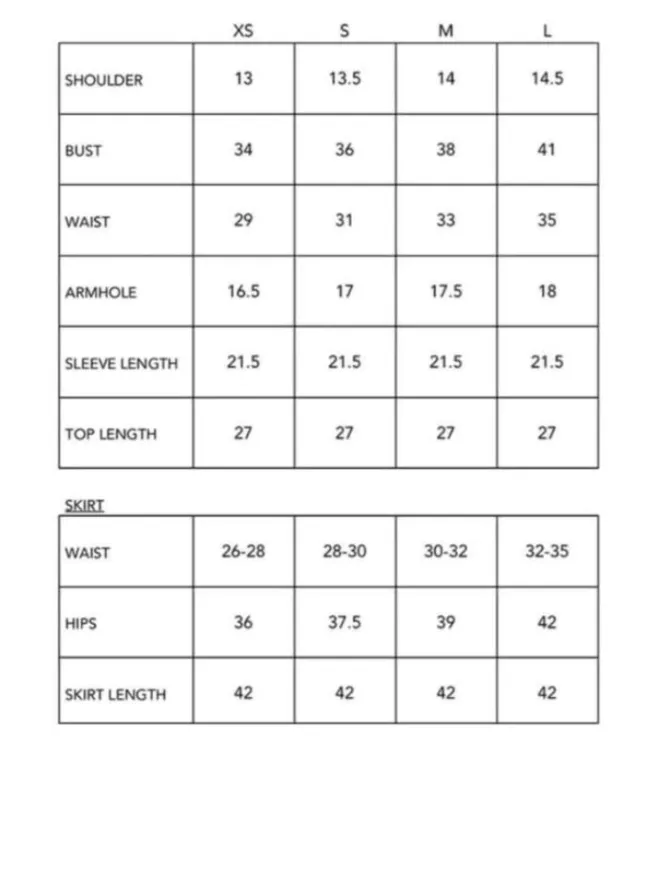 | | XS | S | M | L |
|---|---|---|---|---|
| SHOULDER | 13 | 13.5 | 14 | 14.5 |
| BUST | 34 | 36 | 38 | 41 |
| WAIST | 29 | 31 | 33 | 35 |
| ARMHOLE | 16.5 | 17 | 17.5 | 18 |
| SLEEVE LENGTH | 21.5 | 21.5 | 21.5 | 21.5 |
| TOP LENGTH | 27 | 27 | 27 | 27 |

SKIRT

| | | | | |
|---|---|---|---|---|
| WAIST | 26-28 | 28-30 | 30-32 | 32-35 |
| HIPS | 36 | 37.5 | 39 | 42 |
| SKIRT LENGTH | 42 | 42 | 42 | 42 |